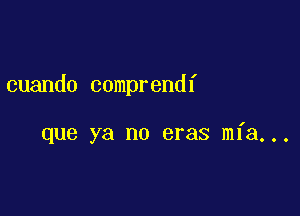 cuando comprendí

que ya no eras mía...